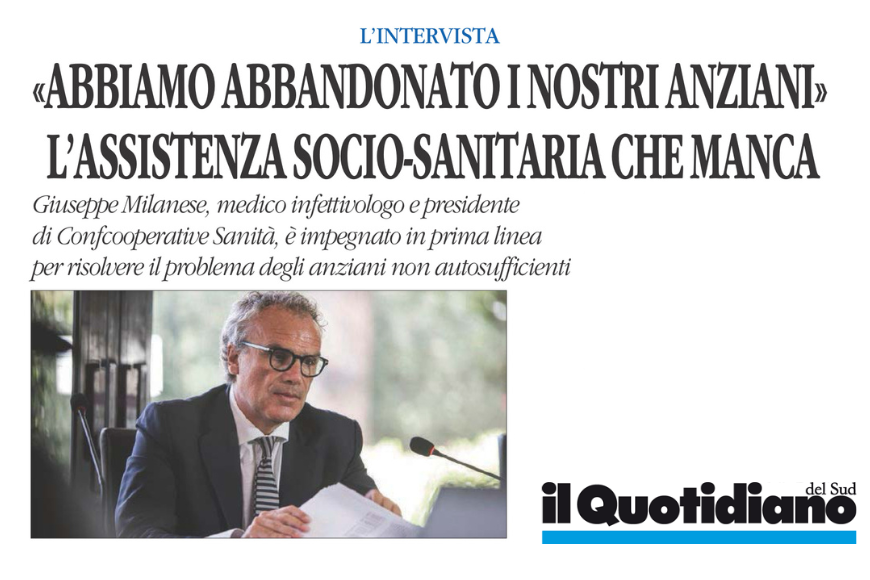 L'INTERVISTA

«ABBIAMO ABBANDONATO I NOSTRI ANZIANI» L'ASSISTENZA SOCIO-SANITARIA CHE MANCA

Giuseppe Milanese, medico infettivologo e presidente di Confcooperative Sanità, è impegnato in prima linea per risolvere il problema degli anziani non autosufficienti

il Quotidiano del Sud